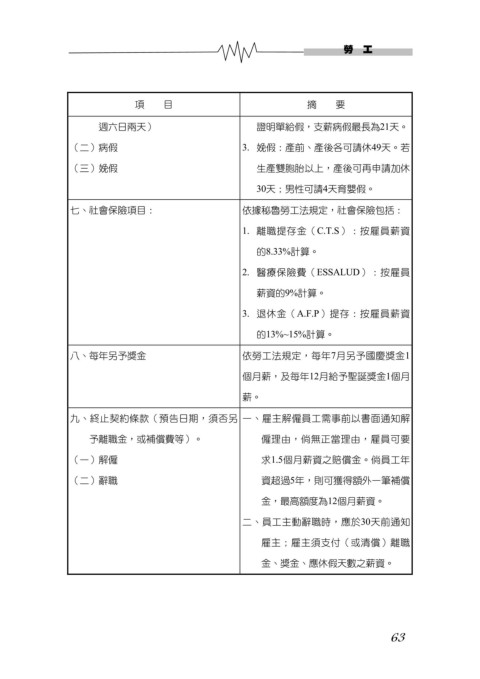 勞 工

| 項　目 | 摘　要 |
|---|---|
| 週六日兩天）<br>（二）病假<br>（三）娩假 | 證明單給假，支薪病假最長為21天。<br>3. 娩假：產前、產後各可請休49天。若生產雙胞胎以上，產後可再申請加休30天；男性可請4天育嬰假。 |
| 七、社會保險項目： | 依據秘魯勞工法規定，社會保險包括：<br>1. 離職提存金（C.T.S）：按雇員薪資的8.33%計算。<br>2. 醫療保險費（ESSALUD）：按雇員薪資的9%計算。<br>3. 退休金（A.F.P）提存：按雇員薪資的13%~15%計算。 |
| 八、每年另予獎金 | 依勞工法規定，每年7月另予國慶獎金1個月薪，及每年12月給予聖誕獎金1個月薪。 |
| 九、終止契約條款（預告日期，須否另予離職金，或補償費等）。<br>（一）解僱<br>（二）辭職 | 一、雇主解僱員工需事前以書面通知解僱理由，倘無正當理由，雇員可要求1.5個月薪資之賠償金。倘員工年資超過5年，則可獲得額外一筆補償金，最高額度為12個月薪資。<br>二、員工主動辭職時，應於30天前通知雇主；雇主須支付（或清償）離職金、獎金、應休假天數之薪資。 |

63